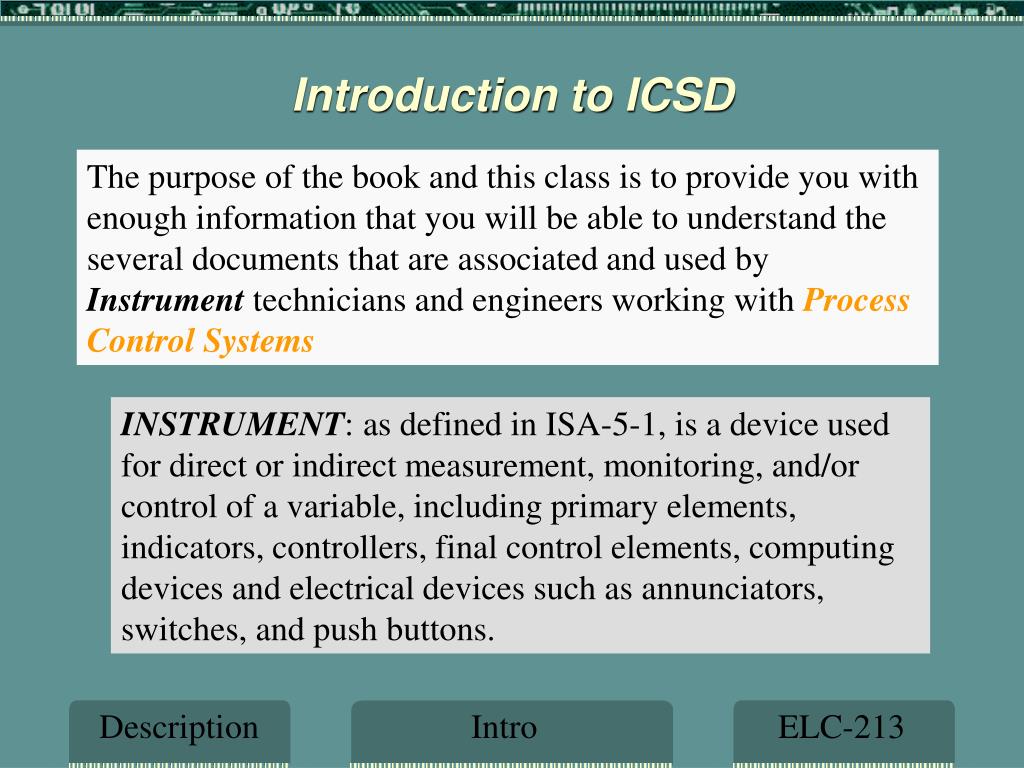 Introduction to ICSD

The purpose of the book and this class is to provide you with enough information that you will be able to understand the several documents that are associated and used by Instrument technicians and engineers working with Process Control Systems

INSTRUMENT: as defined in ISA-5-1, is a device used for direct or indirect measurement, monitoring, and/or control of a variable, including primary elements, indicators, controllers, final control elements, computing devices and electrical devices such as annunciators, switches, and push buttons.

Description

Intro

ELC-213